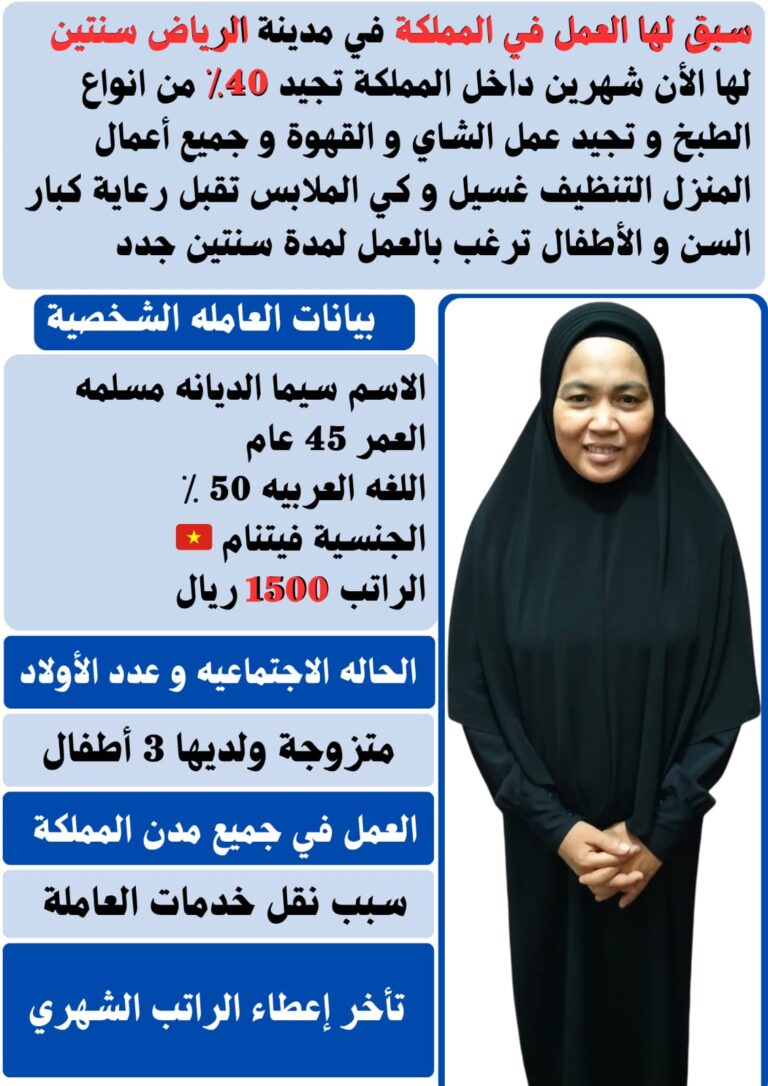 سبق لها العمل في المملكة في مدينة الرياض سنتين لها الأن شهرين داخل المملكة تجيد 40٪ من انواع الطبخ و تجيد عمل الشاي و القهوة و جميع أعمال المنزل التنظيف غسيل و كي الملابس تقبل رعاية كبار السن و الأطفال ترغب بالعمل لمدة سنتين جدد

بيانات العامله الشخصية

الاسم سيما الديانه مسلمه
العمر 45 عام
اللغه العربيه 50 ٪
الجنسية فيتنام
الراتب 1500 ريال

الحاله الاجتماعيه و عدد الأولاد

متزوجة ولديها 3 أطفال

العمل في جميع مدن المملكة

سبب نقل خدمات العاملة

تأخر إعطاء الراتب الشهري